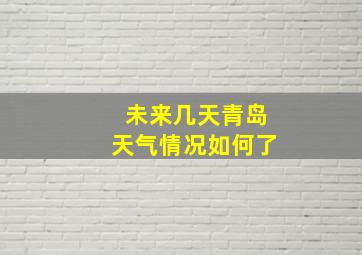 未来几天青岛
天气情况如何了